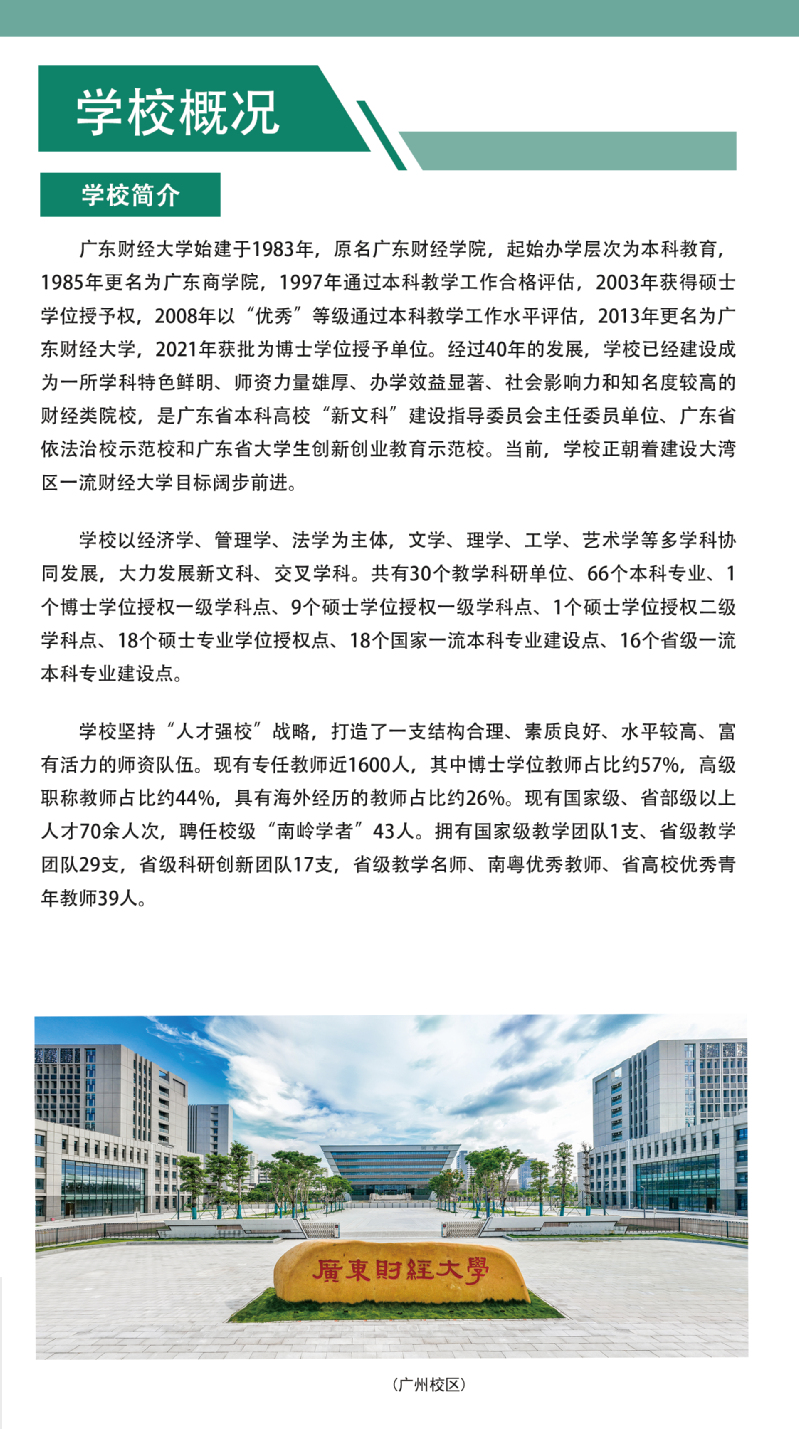 学校概况

学校简介

广东财经大学始建于1983年，原名广东财经学院，起始办学层次为本科教育，1985年更名为广东商学院，1997年通过本科教学工作合格评估，2003年获得硕士学位授予权，2008年以“优秀”等级通过本科教学工作水平评估，2013年更名为广东财经大学，2021年获批为博士学位授予单位。经过40年的发展，学校已经建设成为一所学科特色鲜明、师资力量雄厚、办学效益显著、社会影响力和知名度较高的财经类院校，是广东省本科高校“新文科”建设指导委员会主任委员单位、广东省依法治校示范校和广东省大学生创新创业教育示范校。当前，学校正朝着建设大湾区一流财经大学目标阔步前进。

学校以经济学、管理学、法学为主体，文学、理学、工学、艺术学等多学科协同发展，大力发展新文科、交叉学科。共有30个教学科研单位、66个本科专业、1个博士学位授权一级学科点、9个硕士学位授权一级学科点、1个硕士学位授权二级学科点、18个硕士专业学位授权点、18个国家一流本科专业建设点、16个省级一流本科专业建设点。

学校坚持“人才强校”战略，打造了一支结构合理、素质良好、水平较高、富有活力的师资队伍。现有专任教师近1600人，其中博士学位教师占比约57%，高级职称教师占比约44%，具有海外经历的教师占比约26%。现有国家级、省部级以上人才70余人次，聘任校级“南岭学者”43人。拥有国家级教学团队1支、省级教学团队29支，省级科研创新团队17支，省级教学名师、南粤优秀教师、省高校优秀青年教师39人。

廣東財經大學

（广州校区）